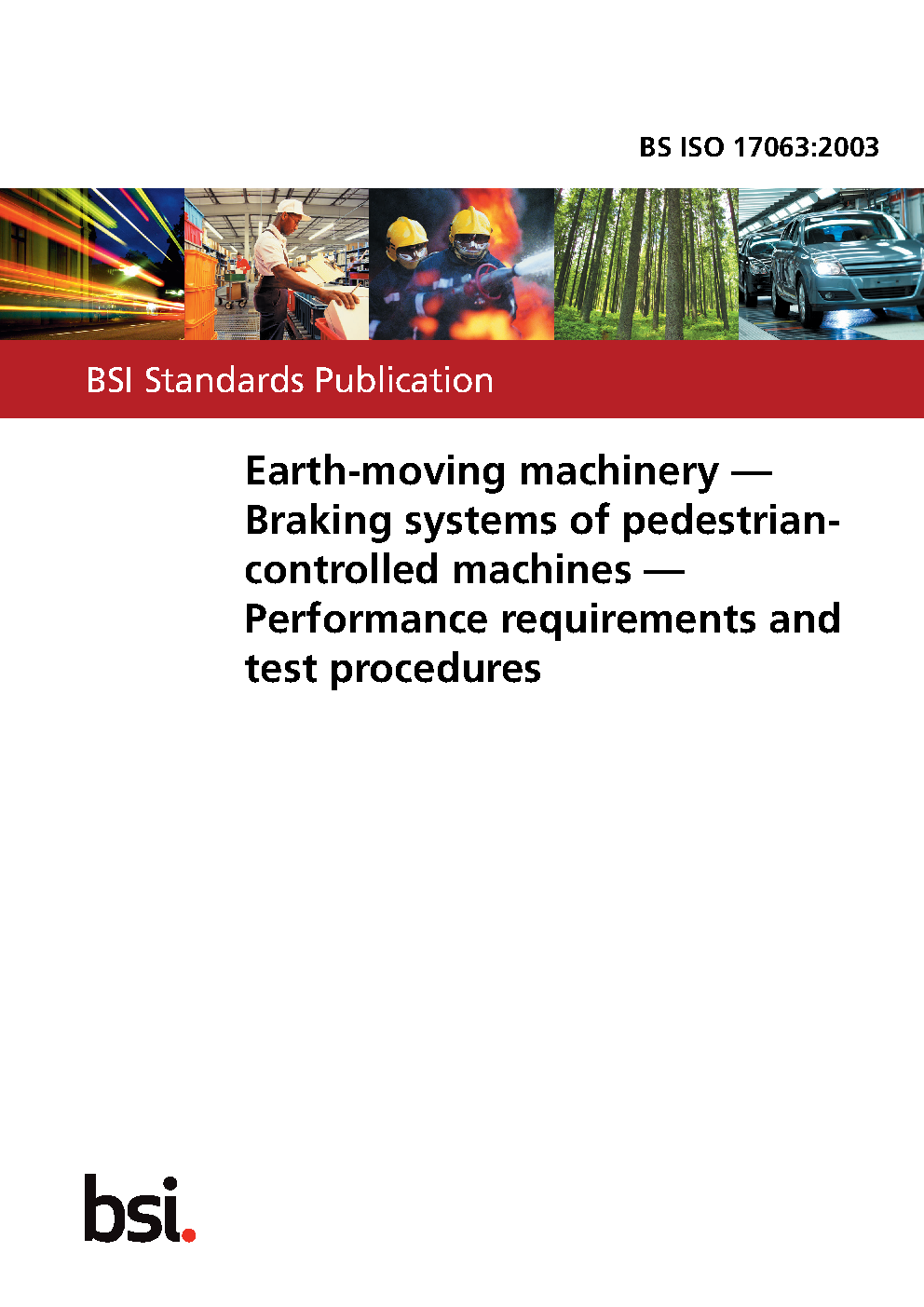 BS ISO 17063:2003

BSI Standards Publication

Earth-moving machinery — Braking systems of pedestrian-controlled machines — Performance requirements and test procedures

bsi.